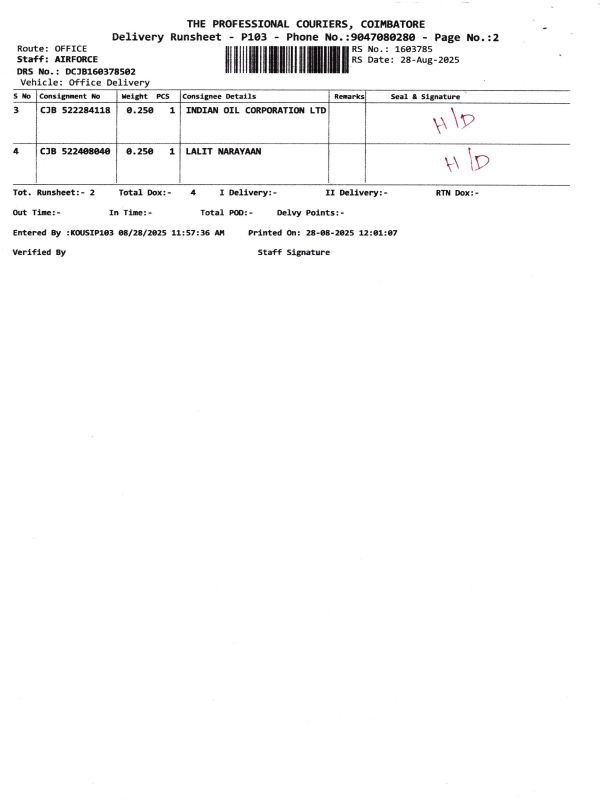 THE PROFESSIONAL COURIERS, COIMBATORE
Delivery Runsheet - P103 - Phone No.:9047080280 - Page No.:2

Route: OFFICE
Staff: AIRFORCE
DRS No.: DCJB160378502
Vehicle: Office Delivery

RS No.: 1603785
RS Date: 28-Aug-2025

| S No | Consignment No | Weight | PCS | Consignee Details | Remarks | Seal & Signature |
|---|---|---|---|---|---|---|
| 3 | CJB 522284118 | 0.250 | 1 | INDIAN OIL CORPORATION LTD | | H/D |
| 4 | CJB 522408040 | 0.250 | 1 | LALIT NARAYAAN | | H/D |

Tot. Runsheet:- 2 Total Dox:- 4 I Delivery:- II Delivery:- RTN Dox:-

Out Time:- In Time:- Total POD:- Delvy Points:-

Entered By :KOUSIP103 08/28/2025 11:57:36 AM Printed On: 28-08-2025 12:01:07

Verified By Staff Signature